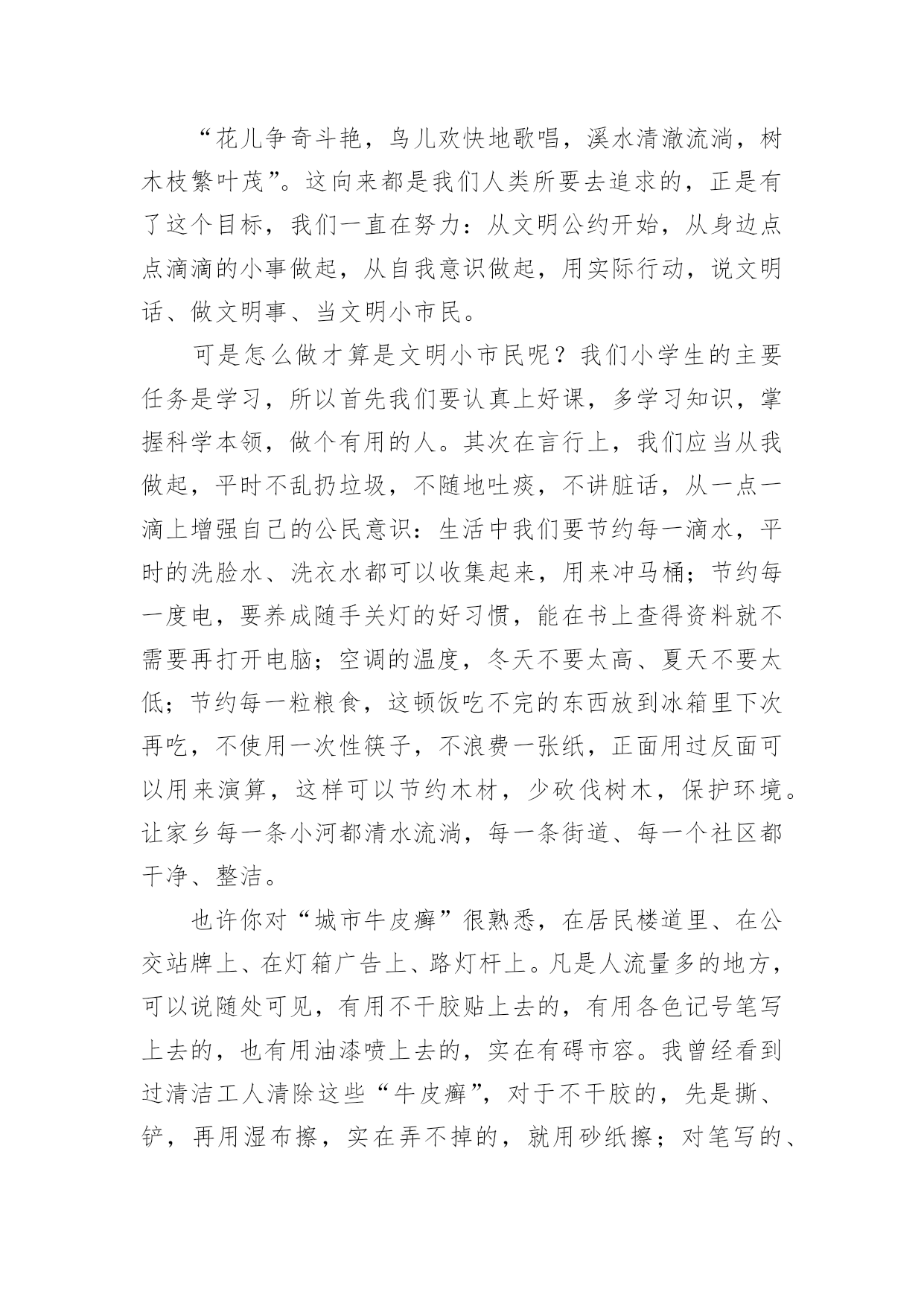 “花儿争奇斗艳，鸟儿欢快地歌唱，溪水清澈流淌，树木枝繁叶茂”。这向来都是我们人类所要去追求的，正是有了这个目标，我们一直在努力：从文明公约开始，从身边点点滴滴的小事做起，从自我意识做起，用实际行动，说文明话、做文明事、当文明小市民。

可是怎么做才算是文明小市民呢？我们小学生的主要任务是学习，所以首先我们要认真上好课，多学习知识，掌握科学本领，做个有用的人。其次在言行上，我们应当从我做起，平时不乱扔垃圾，不随地吐痰，不讲脏话，从一点一滴上增强自己的公民意识：生活中我们要节约每一滴水，平时的洗脸水、洗衣水都可以收集起来，用来冲马桶；节约每一度电，要养成随手关灯的好习惯，能在书上查得资料就不需要再打开电脑；空调的温度，冬天不要太高、夏天不要太低；节约每一粒粮食，这顿饭吃不完的东西放到冰箱里下次再吃，不使用一次性筷子，不浪费一张纸，正面用过反面可以用来演算，这样可以节约木材，少砍伐树木，保护环境。让家乡每一条小河都清水流淌，每一条街道、每一个社区都干净、整洁。

也许你对“城市牛皮癣”很熟悉，在居民楼道里、在公交站牌上、在灯箱广告上、路灯杆上。凡是人流量多的地方，可以说随处可见，有用不干胶贴上去的，有用各色记号笔写上去的，也有用油漆喷上去的，实在有碍市容。我曾经看到过清洁工人清除这些“牛皮癣”，对于不干胶的，先是撕、铲，再用湿布擦，实在弄不掉的，就用砂纸擦；对笔写的、